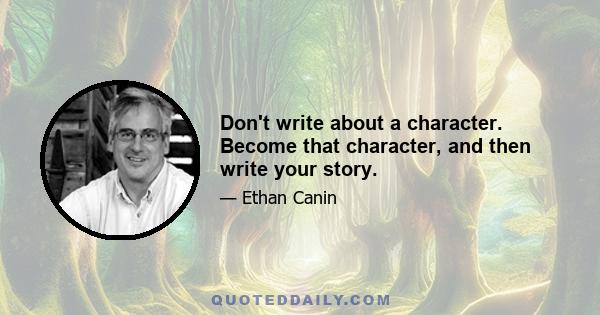 Don't write about a character. Become that character, and then write your story.

— Ethan Canin

QUOTEDDAILY.COM